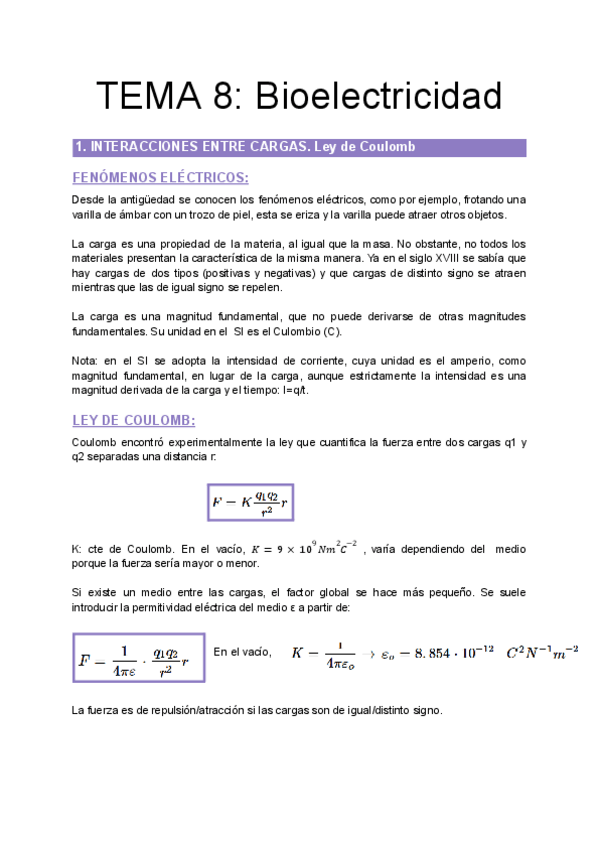 TEMA 8: Bioelectricidad

1. INTERACCIONES ENTRE CARGAS. Ley de Coulomb

FENÓMENOS ELÉCTRICOS:

Desde la antigüedad se conocen los fenómenos eléctricos, como por ejemplo, frotando una varilla de ámbar con un trozo de piel, esta se eriza y la varilla puede atraer otros objetos.

La carga es una propiedad de la materia, al igual que la masa. No obstante, no todos los materiales presentan la característica de la misma manera. Ya en el siglo XVIII se sabía que hay cargas de dos tipos (positivas y negativas) y que cargas de distinto signo se atraen mientras que las de igual signo se repelen.

La carga es una magnitud fundamental, que no puede derivarse de otras magnitudes fundamentales. Su unidad en el SI es el Culombio (C).

Nota: en el SI se adopta la intensidad de corriente, cuya unidad es el amperio, como magnitud fundamental, en lugar de la carga, aunque estrictamente la intensidad es una magnitud derivada de la carga y el tiempo: I=q/t.

LEY DE COULOMB:

Coulomb encontró experimentalmente la ley que cuantifica la fuerza entre dos cargas q1 y q2 separadas una distancia r:

$F - K\frac{q_1 q_2}{r^2}r$

K: cte de Coulomb. En el vacío, $K = 9 \times 10^9 Nm^2C^{-2}$ , varía dependiendo del medio porque la fuerza sería mayor o menor.

Si existe un medio entre las cargas, el factor global se hace más pequeño. Se suele introducir la permitividad eléctrica del medio ε a partir de:

$F - \frac{1}{4\pi\varepsilon} \cdot \frac{q_1 q_2}{r^2}r$ En el vacío, $K - \frac{1}{4\pi\varepsilon_o} \rightarrow \varepsilon_o - 8.854 \cdot 10^{-12} \quad C^2N^{-1}m^{-2}$

La fuerza es de repulsión/atracción si las cargas son de igual/distinto signo.